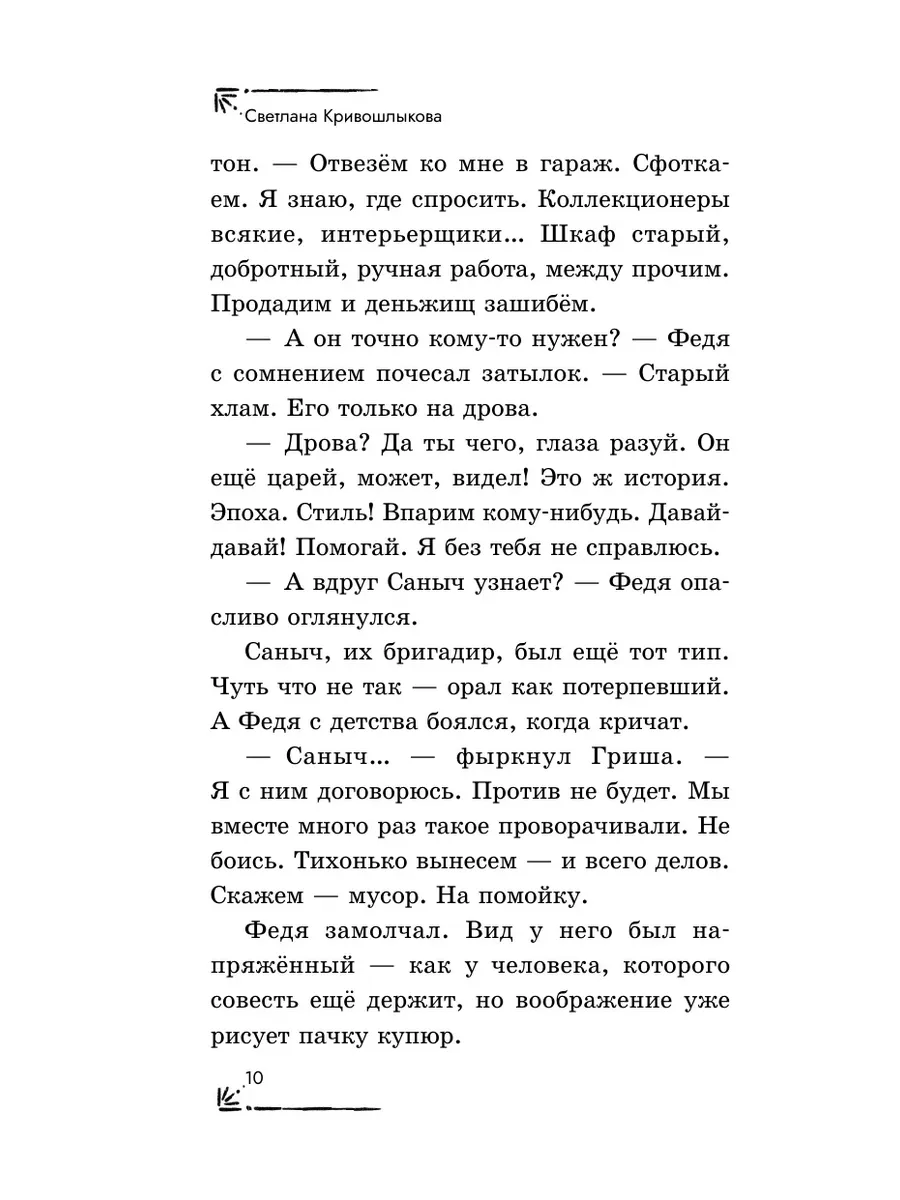 Светлана Кривошлыкова

тон. — Отвезём ко мне в гараж. Сфоткаем. Я знаю, где спросить. Коллекционеры всякие, интерьерщики... Шкаф старый, добротный, ручная работа, между прочим. Продадим и деньжищ зашибём.

— А он точно кому-то нужен? — Федя с сомнением почесал затылок. — Старый хлам. Его только на дрова.

— Дрова? Да ты чего, глаза разуй. Он ещё царей, может, видел! Это ж история. Эпоха. Стиль! Впарим кому-нибудь. Давай-давай! Помогай. Я без тебя не справлюсь.

— А вдруг Саныч узнает? — Федя опасливо оглянулся.

Саныч, их бригадир, был ещё тот тип. Чуть что не так — орал как потерпевший. А Федя с детства боялся, когда кричат.

— Саныч... — фыркнул Гриша. — Я с ним договорюсь. Против не будет. Мы вместе много раз такое проворачивали. Не боись. Тихонько вынесем — и всего делов. Скажем — мусор. На помойку.

Федя замолчал. Вид у него был напряжённый — как у человека, которого совесть ещё держит, но воображение уже рисует пачку купюр.

10